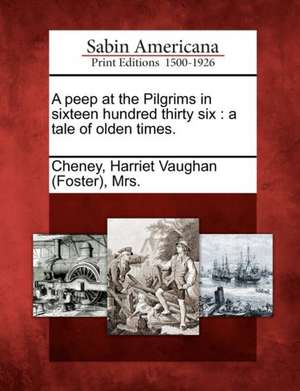 Sabin Americana
Print Editions 1500-1926

A peep at the Pilgrims in sixteen hundred thirty six : a tale of olden times.

Cheney, Harriet Vaughan (Foster), Mrs.